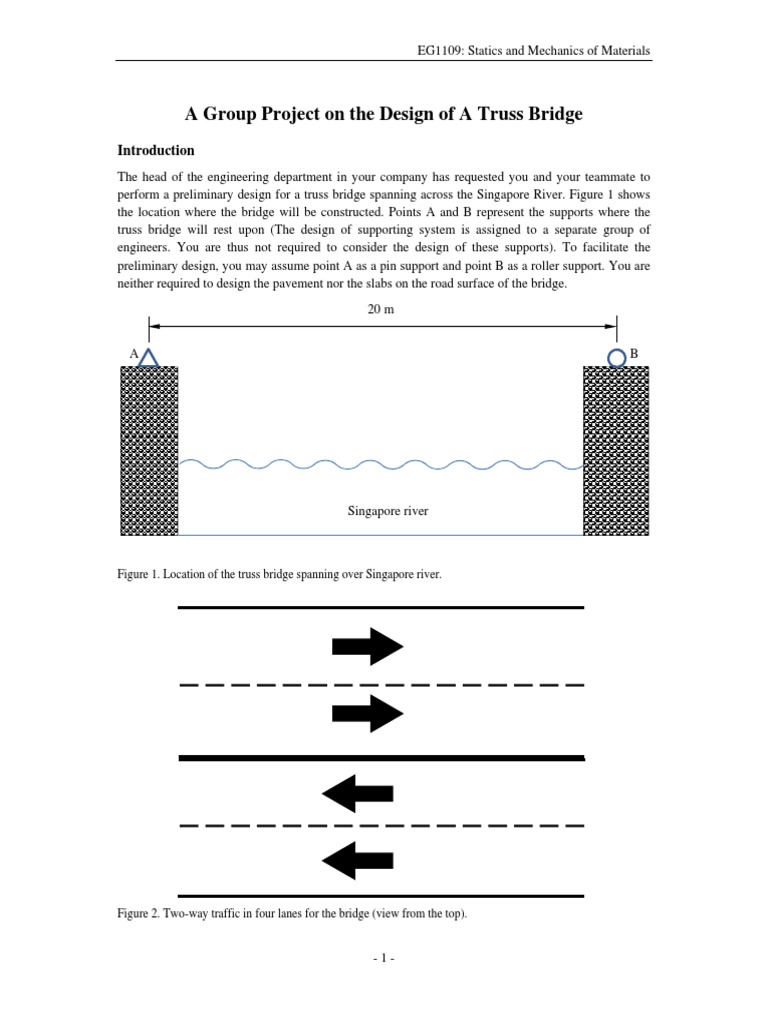 EG1109: Statics and Mechanics of Materials

A Group Project on the Design of A Truss Bridge

Introduction

The head of the engineering department in your company has requested you and your teammate to perform a preliminary design for a truss bridge spanning across the Singapore River. Figure 1 shows the location where the bridge will be constructed. Points A and B represent the supports where the truss bridge will rest upon (The design of supporting system is assigned to a separate group of engineers. You are thus not required to consider the design of these supports). To facilitate the preliminary design, you may assume point A as a pin support and point B as a roller support. You are neither required to design the pavement nor the slabs on the road surface of the bridge.

20 m

A

B

Singapore river

Figure 1. Location of the truss bridge spanning over Singapore river.

Figure 2. Two-way traffic in four lanes for the bridge (view from the top).

- 1 -